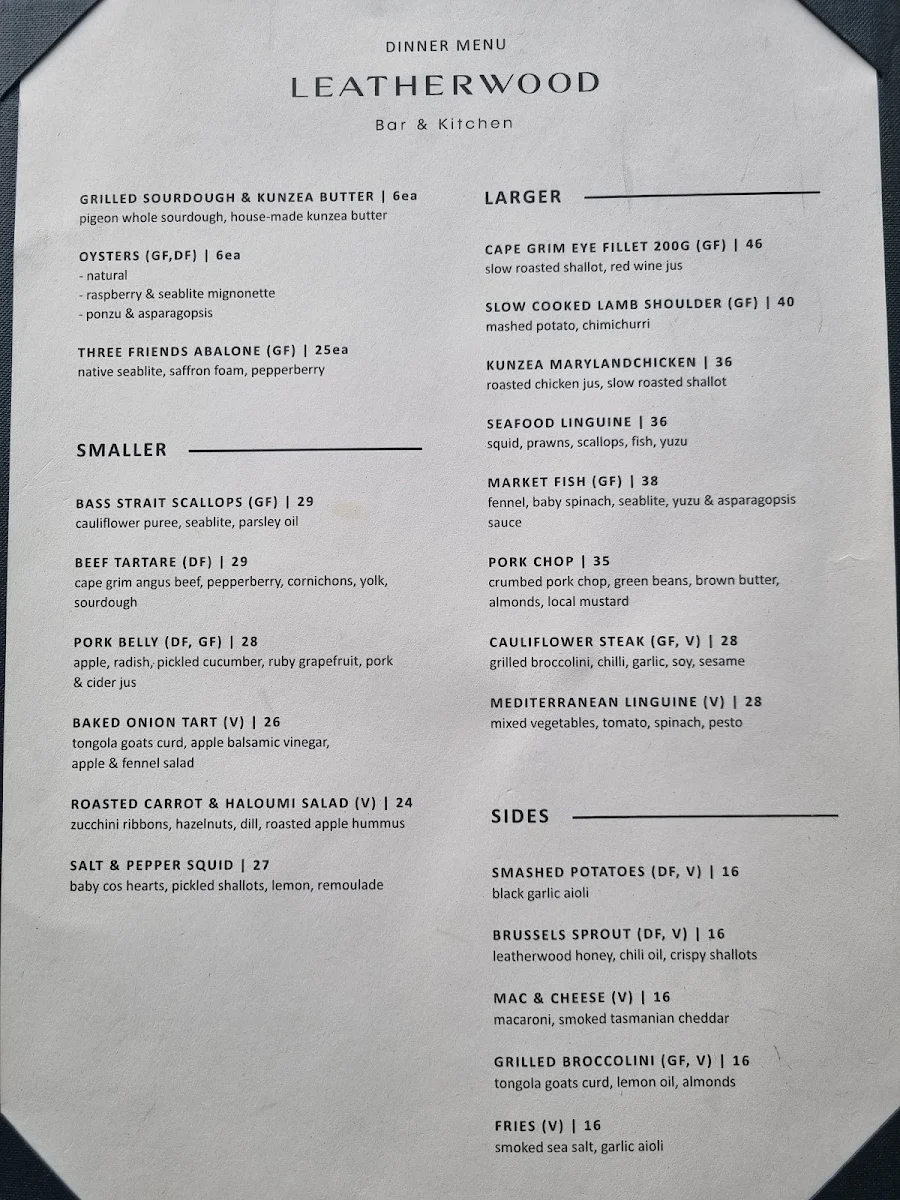 DINNER MENU

LEATHERWOOD

Bar & Kitchen

GRILLED SOURDOUGH & KUNZEA BUTTER | 6ea
pigeon whole sourdough, house-made kunzea butter

OYSTERS (GF,DF) | 6ea
- natural
- raspberry & seablite mignonette
- ponzu & asparagopsis

THREE FRIENDS ABALONE (GF) | 25ea
native seablite, saffron foam, pepperberry

SMALLER

BASS STRAIT SCALLOPS (GF) | 29
cauliflower puree, seablite, parsley oil

BEEF TARTARE (DF) | 29
cape grim angus beef, pepperberry, cornichons, yolk, sourdough

PORK BELLY (DF, GF) | 28
apple, radish, pickled cucumber, ruby grapefruit, pork & cider jus

BAKED ONION TART (V) | 26
tongola goats curd, apple balsamic vinegar, apple & fennel salad

ROASTED CARROT & HALOUMI SALAD (V) | 24
zucchini ribbons, hazelnuts, dill, roasted apple hummus

SALT & PEPPER SQUID | 27
baby cos hearts, pickled shallots, lemon, remoulade

LARGER

CAPE GRIM EYE FILLET 200G (GF) | 46
slow roasted shallot, red wine jus

SLOW COOKED LAMB SHOULDER (GF) | 40
mashed potato, chimichurri

KUNZEA MARYLANDCHICKEN | 36
roasted chicken jus, slow roasted shallot

SEAFOOD LINGUINE | 36
squid, prawns, scallops, fish, yuzu

MARKET FISH (GF) | 38
fennel, baby spinach, seablite, yuzu & asparagopsis sauce

PORK CHOP | 35
crumbed pork chop, green beans, brown butter, almonds, local mustard

CAULIFLOWER STEAK (GF, V) | 28
grilled broccolini, chilli, garlic, soy, sesame

MEDITERRANEAN LINGUINE (V) | 28
mixed vegetables, tomato, spinach, pesto

SIDES

SMASHED POTATOES (DF, V) | 16
black garlic aioli

BRUSSELS SPROUT (DF, V) | 16
leatherwood honey, chili oil, crispy shallots

MAC & CHEESE (V) | 16
macaroni, smoked tasmanian cheddar

GRILLED BROCCOLINI (GF, V) | 16
tongola goats curd, lemon oil, almonds

FRIES (V) | 16
smoked sea salt, garlic aioli